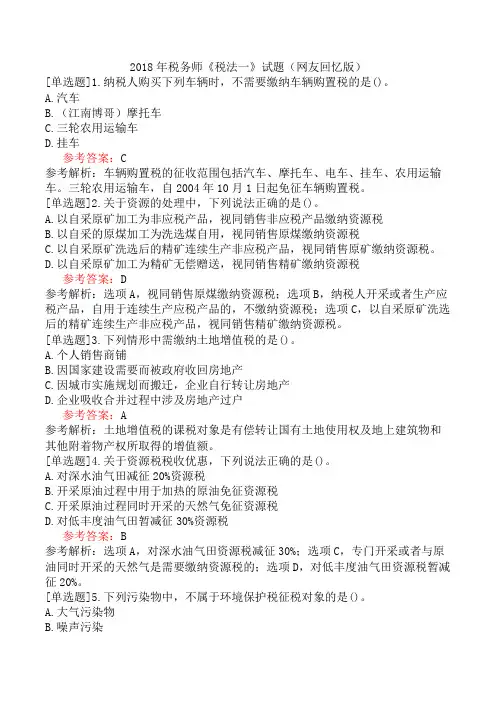 2018 年税务师《税法一》试题（网友回忆版）

[单选题]1.纳税人购买下列车辆时，不需要缴纳车辆购置税的是()。
A.汽车
B.（江南博哥）摩托车
C.三轮农用运输车
D.挂车

参考答案：C

参考解析：车辆购置税的征收范围包括汽车、摩托车、电车、挂车、农用运输车。三轮农用运输车，自 2004 年 10 月 1 日起免征车辆购置税。

[单选题]2.关于资源的处理中，下列说法正确的是()。
A.以自采原矿加工为非应税产品，视同销售非应税产品缴纳资源税
B.以自采的原煤加工为洗选煤自用，视同销售原煤缴纳资源税
C.以自采原矿洗选后的精矿连续生产非应税产品，视同销售原矿缴纳资源税。
D.以自采原矿加工为精矿无偿赠送，视同销售精矿缴纳资源税

参考答案：D

参考解析：选项 A，视同销售原煤缴纳资源税；选项 B，纳税人开采或者生产应税产品，自用于连续生产应税产品的，不缴纳资源税；选项 C，以自采原矿洗选后的精矿连续生产非应税产品，视同销售精矿缴纳资源税。

[单选题]3.下列情形中需缴纳土地增值税的是()。
A.个人销售商铺
B.因国家建设需要而被政府收回房地产
C.因城市实施规划而搬迁，企业自行转让房地产
D.企业吸收合并过程中涉及房地产过户

参考答案：A

参考解析：土地增值税的课税对象是有偿转让国有土地使用权及地上建筑物和其他附着物产权所取得的增值额。

[单选题]4.关于资源税税收优惠，下列说法正确的是()。
A.对深水油气田减征 20%资源税
B.开采原油过程中用于加热的原油免征资源税
C.开采原油过程同时开采的天然气免征资源税
D.对低丰度油气田暂减征 30%资源税

参考答案：B

参考解析：选项 A，对深水油气田资源税减征 30%；选项 C，专门开采或者与原油同时开采的天然气是需要缴纳资源税的；选项 D，对低丰度油气田资源税暂减征 20%。

[单选题]5.下列污染物中，不属于环境保护税征税对象的是()。
A.大气污染物
B.噪声污染